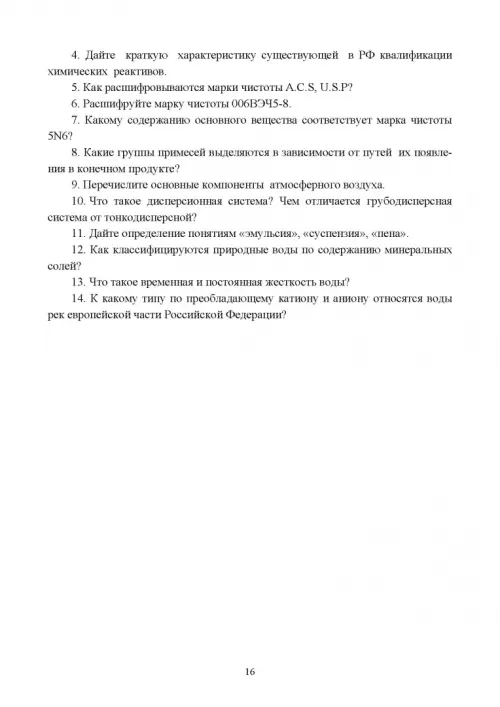 4. Дайте краткую характеристику существующей в РФ квалификации химических реактивов.

5. Как расшифровываются марки чистоты A.C.S, U.S.P?

6. Расшифруйте марку чистоты 006ВЭЧ5-8.

7. Какому содержанию основного вещества соответствует марка чистоты 5N6?

8. Какие группы примесей выделяются в зависимости от путей их появления в конечном продукте?

9. Перечислите основные компоненты атмосферного воздуха.

10. Что такое дисперсионная система? Чем отличается грубодисперсная система от тонкодисперсной?

11. Дайте определение понятиям «эмульсия», «суспензия», «пена».

12. Как классифицируются природные воды по содержанию минеральных солей?

13. Что такое временная и постоянная жесткость воды?

14. К какому типу по преобладающему катиону и аниону относятся воды рек европейской части Российской Федерации?

16